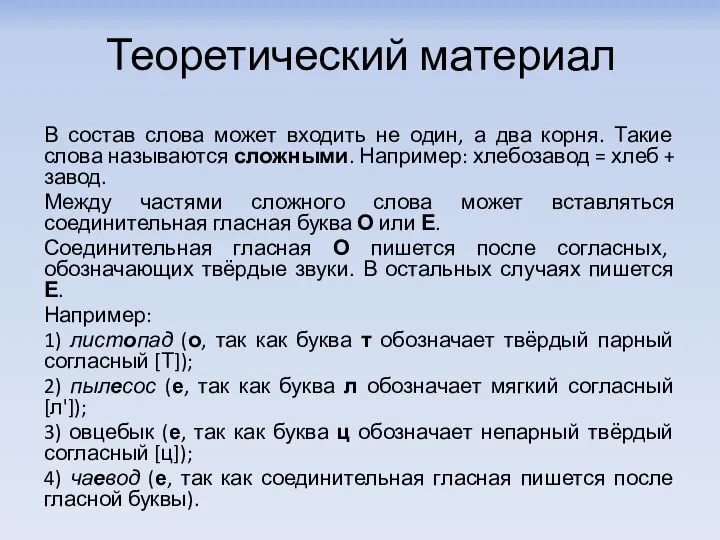 Теоретический материал

В состав слова может входить не один, а два корня. Такие слова называются сложными. Например: хлебозавод = хлеб + завод.

Между частями сложного слова может вставляться соединительная гласная буква О или Е.

Соединительная гласная О пишется после согласных, обозначающих твёрдые звуки. В остальных случаях пишется Е.

Например:

1) листопад (о, так как буква т обозначает твёрдый парный согласный [Т]);

2) пылесос (е, так как буква л обозначает мягкий согласный [л']);

3) овцебык (е, так как буква ц обозначает непарный твёрдый согласный [ц]);

4) чаевод (е, так как соединительная гласная пишется после гласной буквы).